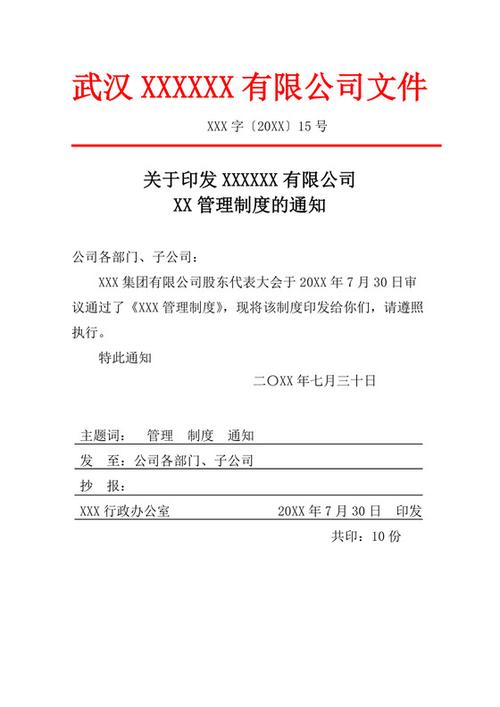 武汉 XXXXXX 有限公司文件

XXX 字〔20XX〕15 号

关于印发 XXXXXX 有限公司
XX 管理制度的通知

公司各部门、子公司：

XXX 集团有限公司股东代表大会于 20XX 年 7 月 30 日审议通过了《XXX 管理制度》，现将该制度印发给你们，请遵照执行。

特此通知

二〇XX 年七月三十日

主题词： 管理 制度 通知

发 至：公司各部门、子公司

抄 报：

XXX 行政办公室 20XX 年 7 月 30 日 印发

共印：10 份